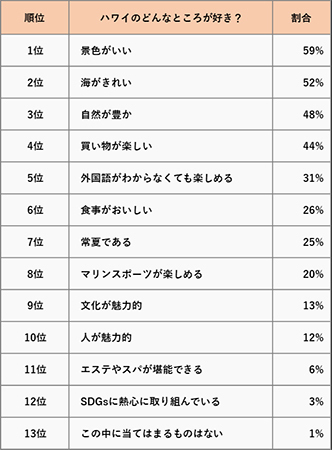 | 順位 | ハワイのどんなところが好き？ | 割合 |
|---|---|---|
| 1位 | 景色がいい | 59% |
| 2位 | 海がきれい | 52% |
| 3位 | 自然が豊か | 48% |
| 4位 | 買い物が楽しい | 44% |
| 5位 | 外国語がわからなくても楽しめる | 31% |
| 6位 | 食事がおいしい | 26% |
| 7位 | 常夏である | 25% |
| 8位 | マリンスポーツが楽しめる | 20% |
| 9位 | 文化が魅力的 | 13% |
| 10位 | 人が魅力的 | 12% |
| 11位 | エステやスパが堪能できる | 6% |
| 12位 | SDGsに熱心に取り組んでいる | 3% |
| 13位 | この中に当てはまるものはない | 1% |